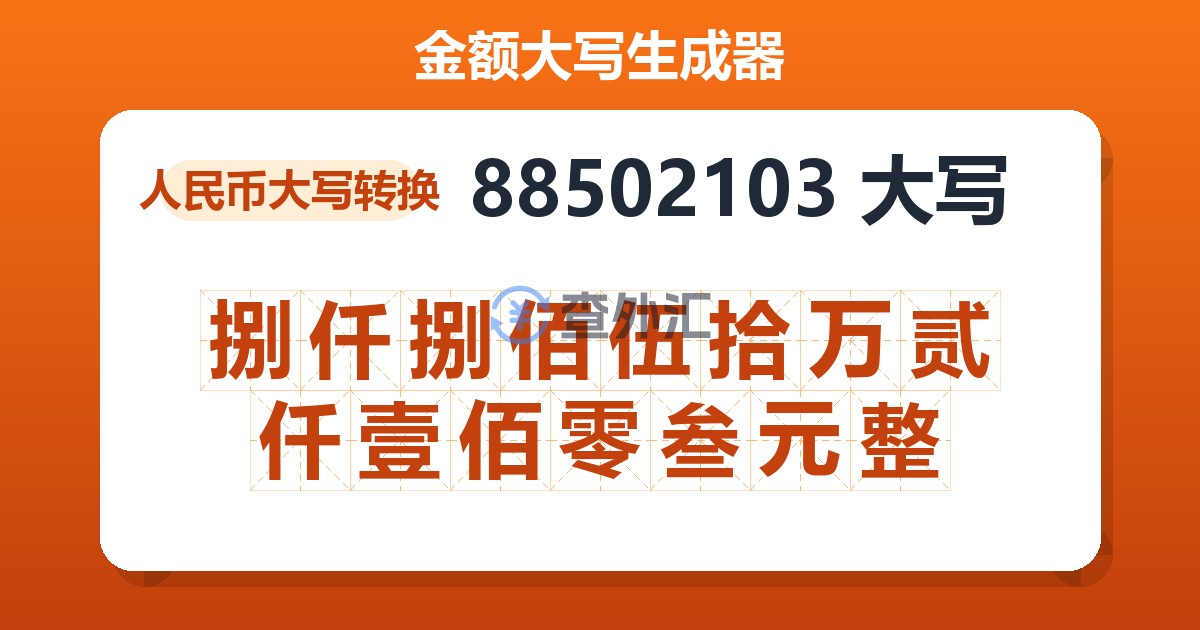 金额大写生成器

人民币大写转换 88502103 大写

查外汇

捌仟捌佰伍拾万贰仟壹佰零叁元整